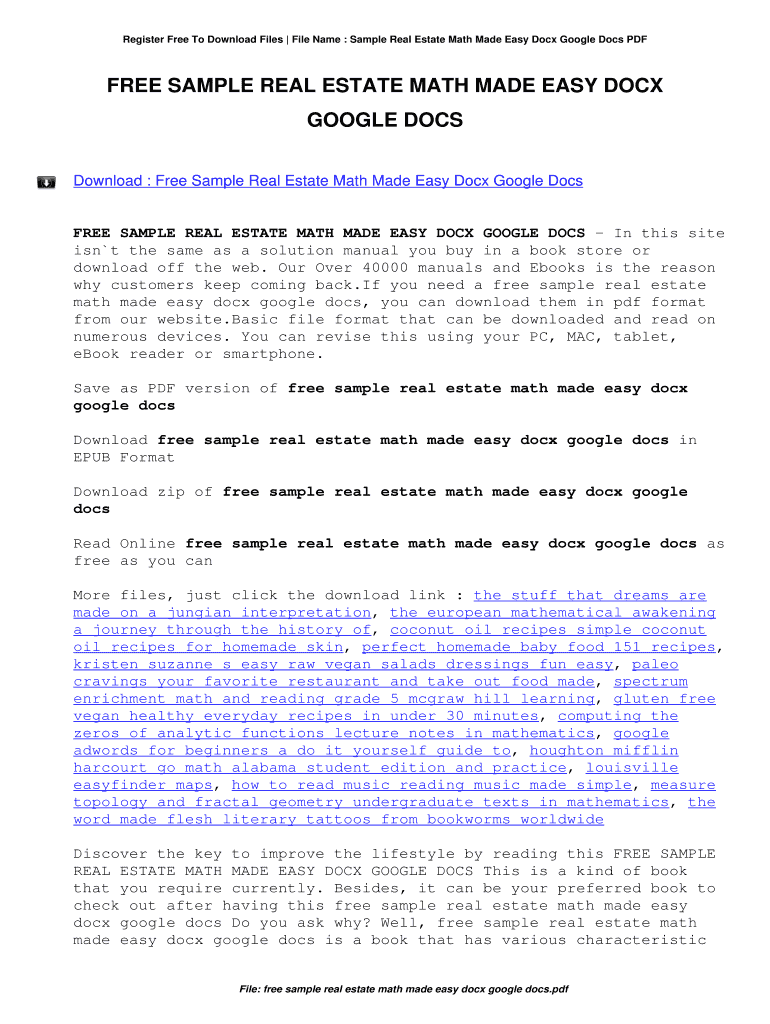 Register Free To Download Files | File Name : Sample Real Estate Math Made Easy Docx Google Docs PDF

FREE SAMPLE REAL ESTATE MATH MADE EASY DOCX GOOGLE DOCS

Download : Free Sample Real Estate Math Made Easy Docx Google Docs

FREE SAMPLE REAL ESTATE MATH MADE EASY DOCX GOOGLE DOCS - In this site isn`t the same as a solution manual you buy in a book store or download off the web. Our Over 40000 manuals and Ebooks is the reason why customers keep coming back.If you need a free sample real estate math made easy docx google docs, you can download them in pdf format from our website.Basic file format that can be downloaded and read on numerous devices. You can revise this using your PC, MAC, tablet, eBook reader or smartphone.

Save as PDF version of free sample real estate math made easy docx google docs

Download free sample real estate math made easy docx google docs in EPUB Format

Download zip of free sample real estate math made easy docx google docs

Read Online free sample real estate math made easy docx google docs as free as you can

More files, just click the download link : the stuff that dreams are made on a jungian interpretation, the european mathematical awakening a journey through the history of, coconut oil recipes simple coconut oil recipes for homemade skin, perfect homemade baby food 151 recipes, kristen suzanne s easy raw vegan salads dressings fun easy, paleo cravings your favorite restaurant and take out food made, spectrum enrichment math and reading grade 5 mcgraw hill learning, gluten free vegan healthy everyday recipes in under 30 minutes, computing the zeros of analytic functions lecture notes in mathematics, google adwords for beginners a do it yourself guide to, houghton mifflin harcourt go math alabama student edition and practice, louisville easyfinder maps, how to read music reading music made simple, measure topology and fractal geometry undergraduate texts in mathematics, the word made flesh literary tattoos from bookworms worldwide

Discover the key to improve the lifestyle by reading this FREE SAMPLE REAL ESTATE MATH MADE EASY DOCX GOOGLE DOCS This is a kind of book that you require currently. Besides, it can be your preferred book to check out after having this free sample real estate math made easy docx google docs Do you ask why? Well, free sample real estate math made easy docx google docs is a book that has various characteristic

File: free sample real estate math made easy docx google docs.pdf